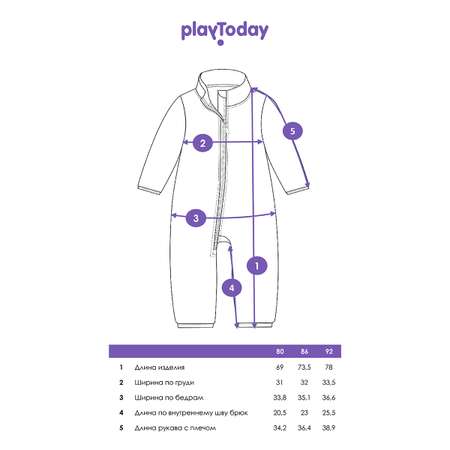 playToday

2

5

3

1

4

|   |   | 80 | 86 | 92 |
|---|---|---|---|---|
| 1 | Длина изделия | 69 | 73,5 | 78 |
| 2 | Ширина по груди | 31 | 32 | 33,5 |
| 3 | Ширина по бедрам | 33,8 | 35,1 | 36,6 |
| 4 | Длина по внутреннему шву брюк | 20,5 | 23 | 25,5 |
| 5 | Длина рукава с плечом | 34,2 | 36,4 | 38,9 |